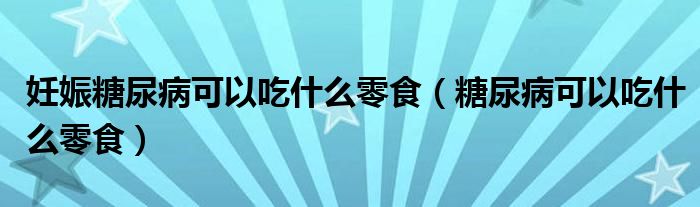 妊娠糖尿病可以吃什么零食（糖尿病可以吃什么零食）